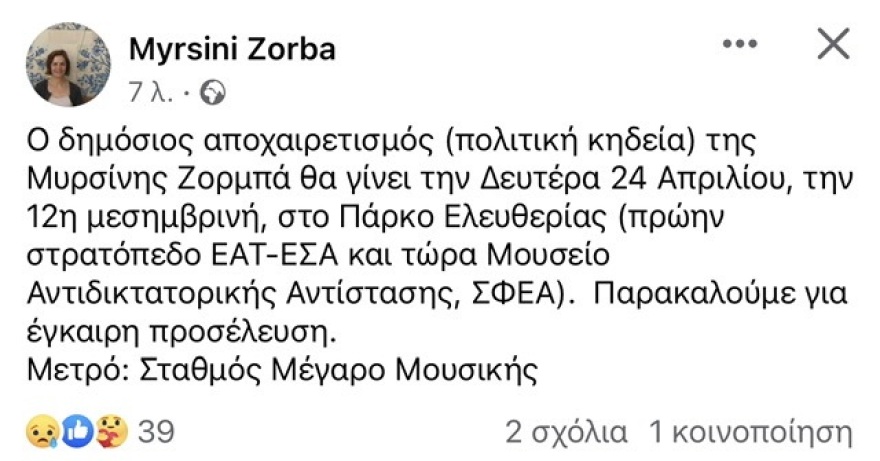 Myrsini Zorba
7 λ. ·

Ο δημόσιος αποχαιρετισμός (πολιτική κηδεία) της Μυρσίνης Ζορμπά θα γίνει την Δευτέρα 24 Απριλίου, την 12η μεσημβρινή, στο Πάρκο Ελευθερίας (πρώην στρατόπεδο ΕΑΤ-ΕΣΑ και τώρα Μουσείο Αντιδικτατορικής Αντίστασης, ΣΦΕΑ). Παρακαλούμε για έγκαιρη προσέλευση.
Μετρό: Σταθμός Μέγαρο Μουσικής

39

2 σχόλια 1 κοινοποίηση